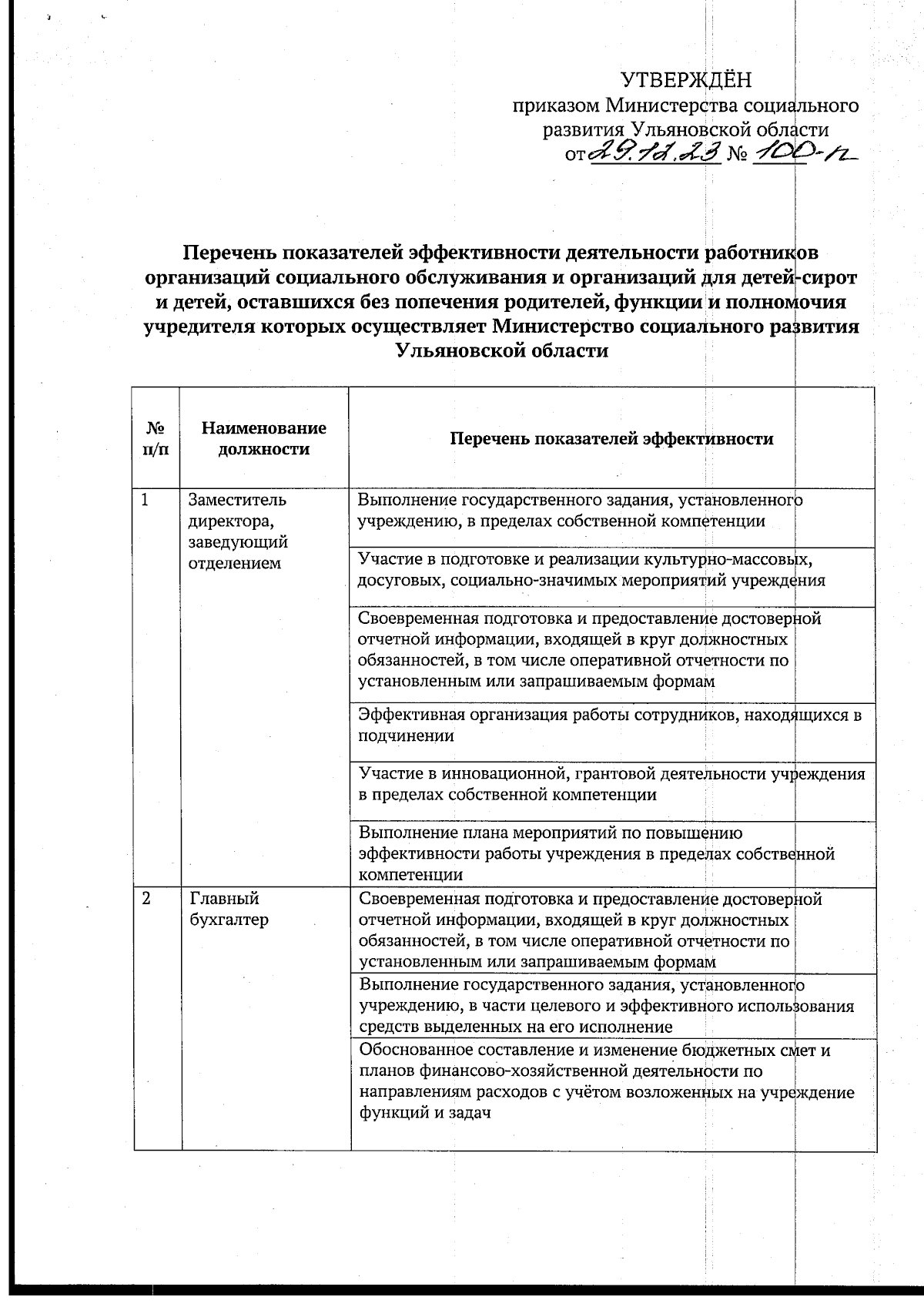 УТВЕРЖДЁН
приказом Министерства социального развития Ульяновской области
от 29.12.23 № 100-п

Перечень показателей эффективности деятельности работников организаций социального обслуживания и организаций для детей-сирот и детей, оставшихся без попечения родителей, функции и полномочия учредителя которых осуществляет Министерство социального развития Ульяновской области

| № п/п | Наименование должности | Перечень показателей эффективности |
|---|---|---|
| 1 | Заместитель директора, заведующий отделением | Выполнение государственного задания, установленного учреждению, в пределах собственной компетенции |
| | | Участие в подготовке и реализации культурно-массовых, досуговых, социально-значимых мероприятий учреждения |
| | | Своевременная подготовка и предоставление достоверной отчетной информации, входящей в круг должностных обязанностей, в том числе оперативной отчетности по установленным или запрашиваемым формам |
| | | Эффективная организация работы сотрудников, находящихся в подчинении |
| | | Участие в инновационной, грантовой деятельности учреждения в пределах собственной компетенции |
| | | Выполнение плана мероприятий по повышению эффективности работы учреждения в пределах собственной компетенции |
| 2 | Главный бухгалтер | Своевременная подготовка и предоставление достоверной отчетной информации, входящей в круг должностных обязанностей, в том числе оперативной отчетности по установленным или запрашиваемым формам |
| | | Выполнение государственного задания, установленного учреждению, в части целевого и эффективного использования средств выделенных на его исполнение |
| | | Обоснованное составление и изменение бюджетных смет и планов финансово-хозяйственной деятельности по направлениям расходов с учётом возложенных на учреждение функций и задач |